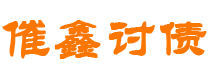 催鑫讨债